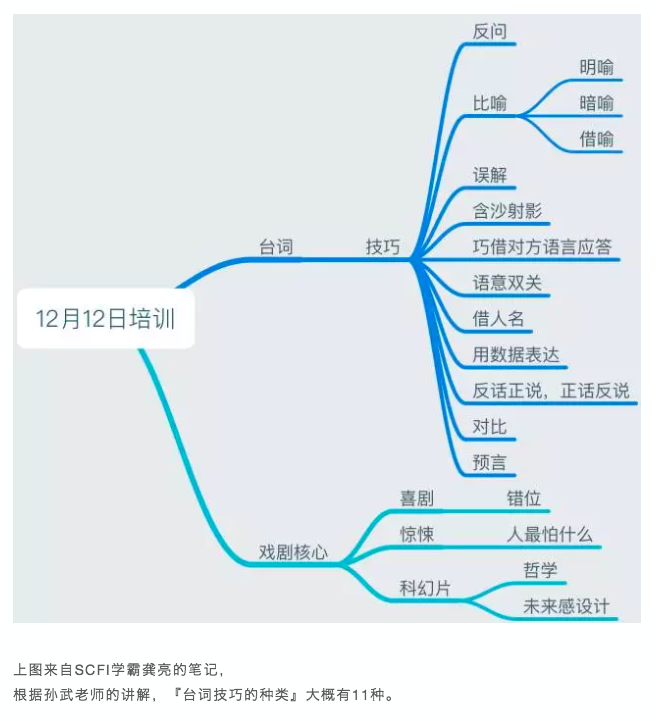 12月12日培训

台词

技巧

反问

比喻

明喻

暗喻

借喻

误解

含沙射影

巧借对方语言应答

语意双关

借人名

用数据表达

反话正说，正话反说

对比

预言

戏剧核心

喜剧

错位

惊悚

人最怕什么

科幻片

哲学

未来感设计

上图来自SCFI学霸龚亮的笔记，
根据孙武老师的讲解，『台词技巧的种类』大概有11种。